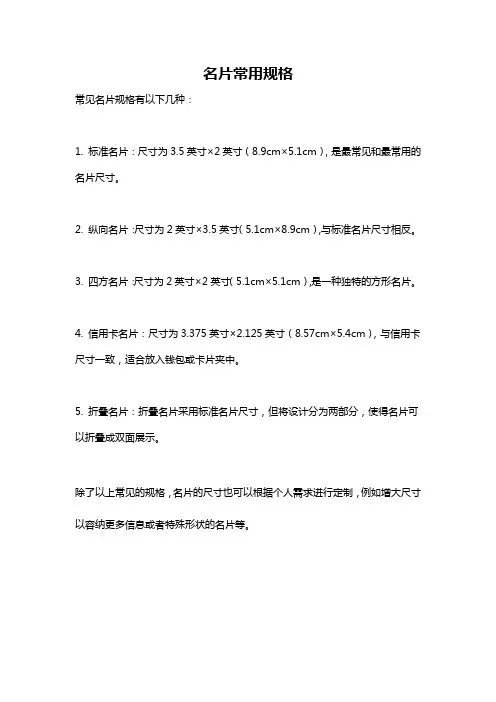 名片常用规格

常见名片规格有以下几种：

1. 标准名片：尺寸为 3.5 英寸×2 英寸（8.9cm×5.1cm），是最常见和最常用的名片尺寸。

2. 纵向名片：尺寸为 2 英寸×3.5 英寸（5.1cm×8.9cm），与标准名片尺寸相反。

3. 四方名片：尺寸为 2 英寸×2 英寸（5.1cm×5.1cm），是一种独特的方形名片。

4. 信用卡名片：尺寸为 3.375 英寸×2.125 英寸（8.57cm×5.4cm），与信用卡尺寸一致，适合放入钱包或卡片夹中。

5. 折叠名片：折叠名片采用标准名片尺寸，但将设计分为两部分，使得名片可以折叠成双面展示。

除了以上常见的规格，名片的尺寸也可以根据个人需求进行定制，例如增大尺寸以容纳更多信息或者特殊形状的名片等。